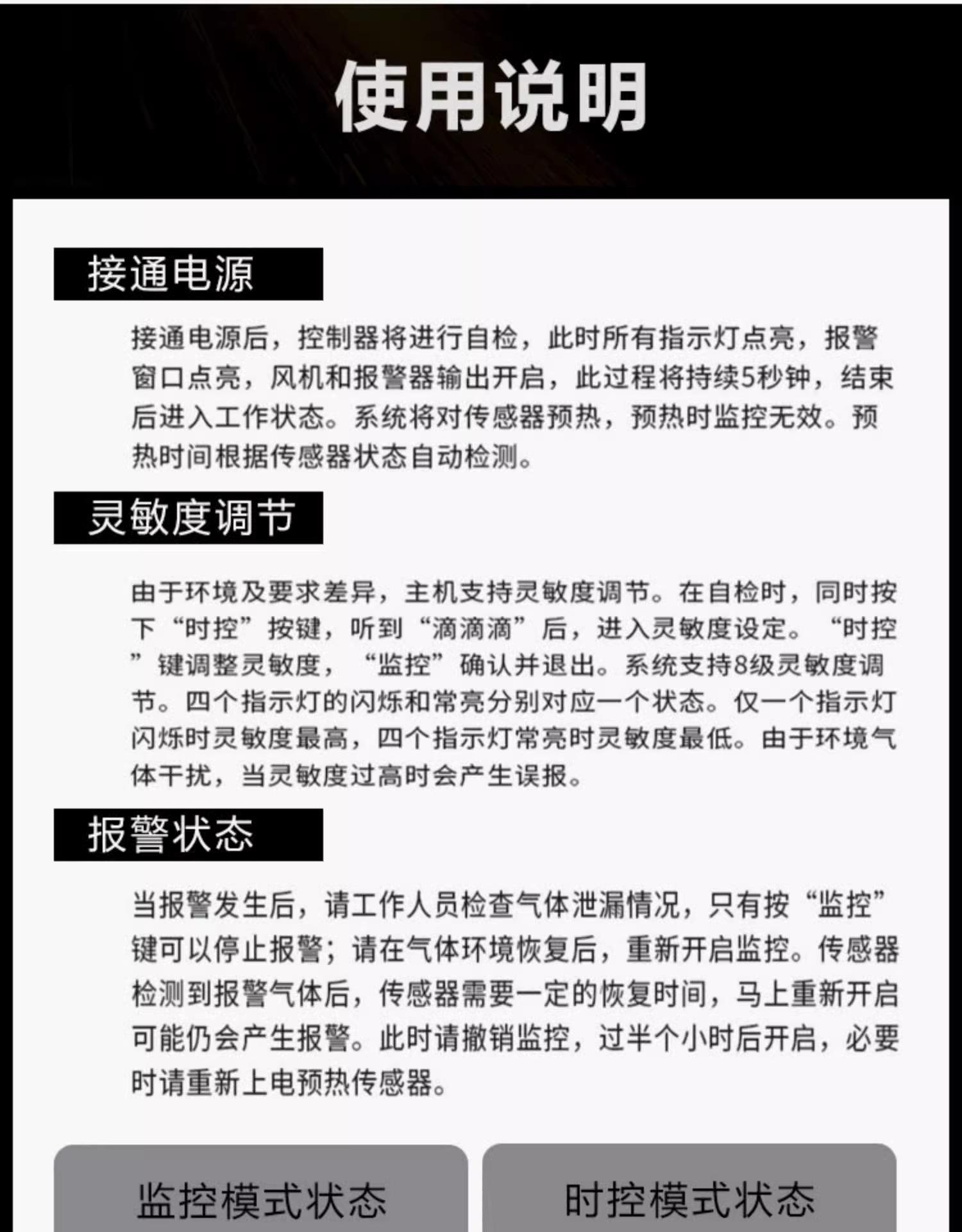 使用说明

接通电源

接通电源后，控制器将进行自检，此时所有指示灯点亮，报警窗口点亮，风机和报警器输出开启，此过程将持续5秒钟，结束后进入工作状态。系统将对传感器预热，预热时监控无效。预热时间根据传感器状态自动检测。

灵敏度调节

由于环境及要求差异，主机支持灵敏度调节。在自检时，同时按下“时控”按键，听到“滴滴滴”后，进入灵敏度设定。“时控”键调整灵敏度，“监控”确认并退出。系统支持8级灵敏度调节。四个指示灯的闪烁和常亮分别对应一个状态。仅一个指示灯闪烁时灵敏度最高，四个指示灯常亮时灵敏度最低。由于环境气体干扰，当灵敏度过高时会产生误报。

报警状态

当报警发生后，请工作人员检查气体泄漏情况，只有按“监控”键可以停止报警；请在气体环境恢复后，重新开启监控。传感器检测到报警气体后，传感器需要一定的恢复时间，马上重新开启可能仍会产生报警。此时请撤销监控，过半个小时后开启，必要时请重新上电预热传感器。

监控模式状态

时控模式状态